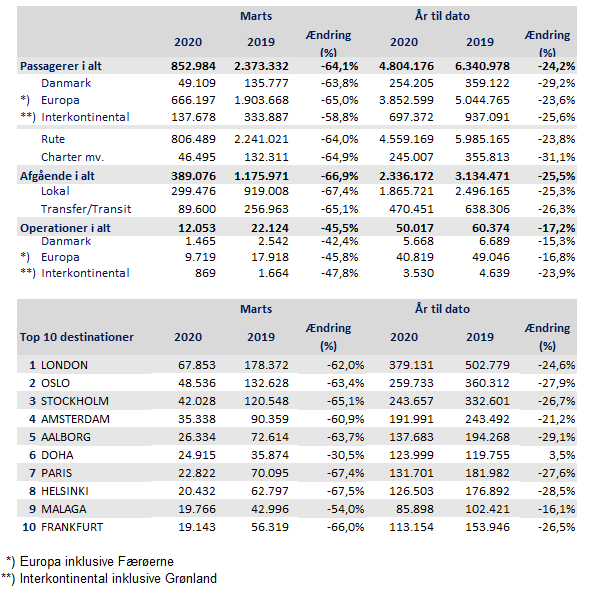 | | Marts | | | År til dato | | |
|---|---|---|---|---|---|---|
| | 2020 | 2019 | Ændring (%) | 2020 | 2019 | Ændring (%) |
| Passagerer i alt | 852.984 | 2.373.332 | -64,1% | 4.804.176 | 6.340.978 | -24,2% |
| Danmark | 49.109 | 135.777 | -63,8% | 254.205 | 359.122 | -29,2% |
| *) Europa | 666.197 | 1.903.668 | -65,0% | 3.852.599 | 5.044.765 | -23,6% |
| **) Interkontinental | 137.678 | 333.887 | -58,8% | 697.372 | 937.091 | -25,6% |
| Rute | 806.489 | 2.241.021 | -64,0% | 4.559.169 | 5.985.165 | -23,8% |
| Charter mv. | 46.495 | 132.311 | -64,9% | 245.007 | 355.813 | -31,1% |
| Afgående i alt | 389.076 | 1.175.971 | -66,9% | 2.336.172 | 3.134.471 | -25,5% |
| Lokal | 299.476 | 919.008 | -67,4% | 1.865.721 | 2.496.165 | -25,3% |
| Transfer/Transit | 89.600 | 256.963 | -65,1% | 470.451 | 638.306 | -26,3% |
| Operationer i alt | 12.053 | 22.124 | -45,5% | 50.017 | 60.374 | -17,2% |
| Danmark | 1.465 | 2.542 | -42,4% | 5.668 | 6.689 | -15,3% |
| *) Europa | 9.719 | 17.918 | -45,8% | 40.819 | 49.046 | -16,8% |
| **) Interkontinental | 869 | 1.664 | -47,8% | 3.530 | 4.639 | -23,9% |

| | Marts | | | År til dato | | |
|---|---|---|---|---|---|---|
| Top 10 destinationer | 2020 | 2019 | Ændring (%) | 2020 | 2019 | Ændring (%) |
| 1 LONDON | 67.853 | 178.372 | -62,0% | 379.131 | 502.779 | -24,6% |
| 2 OSLO | 48.536 | 132.628 | -63,4% | 259.733 | 360.312 | -27,9% |
| 3 STOCKHOLM | 42.028 | 120.548 | -65,1% | 243.657 | 332.601 | -26,7% |
| 4 AMSTERDAM | 35.338 | 90.359 | -60,9% | 191.991 | 243.492 | -21,2% |
| 5 AALBORG | 26.334 | 72.614 | -63,7% | 137.683 | 194.268 | -29,1% |
| 6 DOHA | 24.915 | 35.874 | -30,5% | 123.999 | 119.755 | 3,5% |
| 7 PARIS | 22.822 | 70.095 | -67,4% | 131.701 | 181.982 | -27,6% |
| 8 HELSINKI | 20.432 | 62.797 | -67,5% | 126.503 | 176.892 | -28,5% |
| 9 MALAGA | 19.766 | 42.996 | -54,0% | 85.898 | 102.421 | -16,1% |
| 10 FRANKFURT | 19.143 | 56.319 | -66,0% | 113.154 | 153.946 | -26,5% |

*) Europa inklusive Færøerne
**) Interkontinental inklusive Grønland